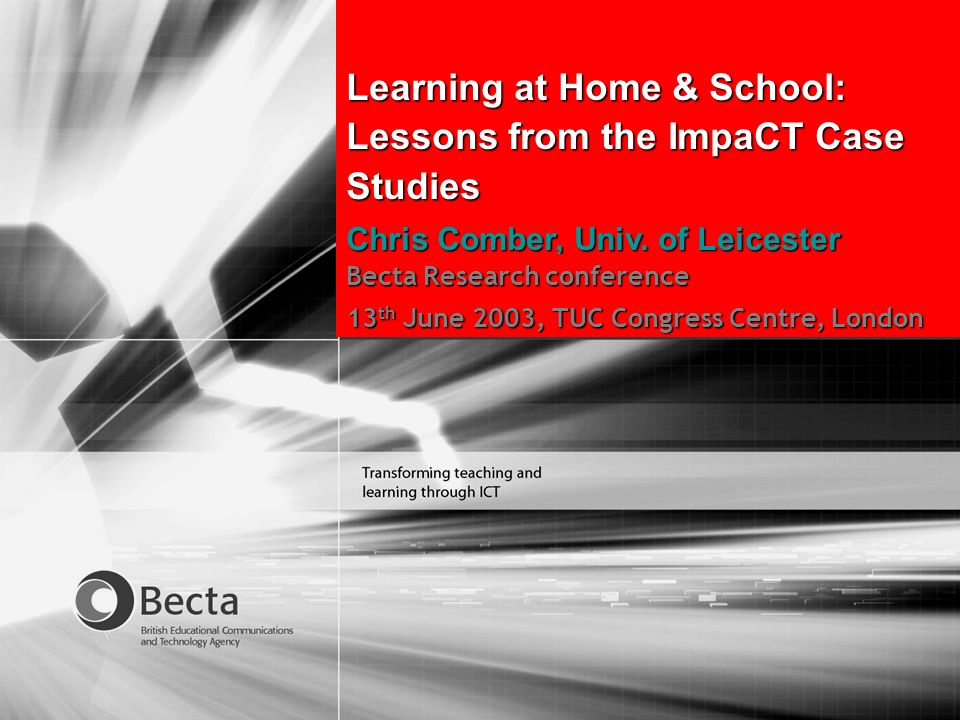 Learning at Home & School: Lessons from the ImpaCT Case Studies

Chris Comber, Univ. of Leicester

Becta Research conference

13$^{th}$ June 2003, TUC Congress Centre, London

Transforming teaching and learning through ICT

Becta

British Educational Communications and Technology Agency